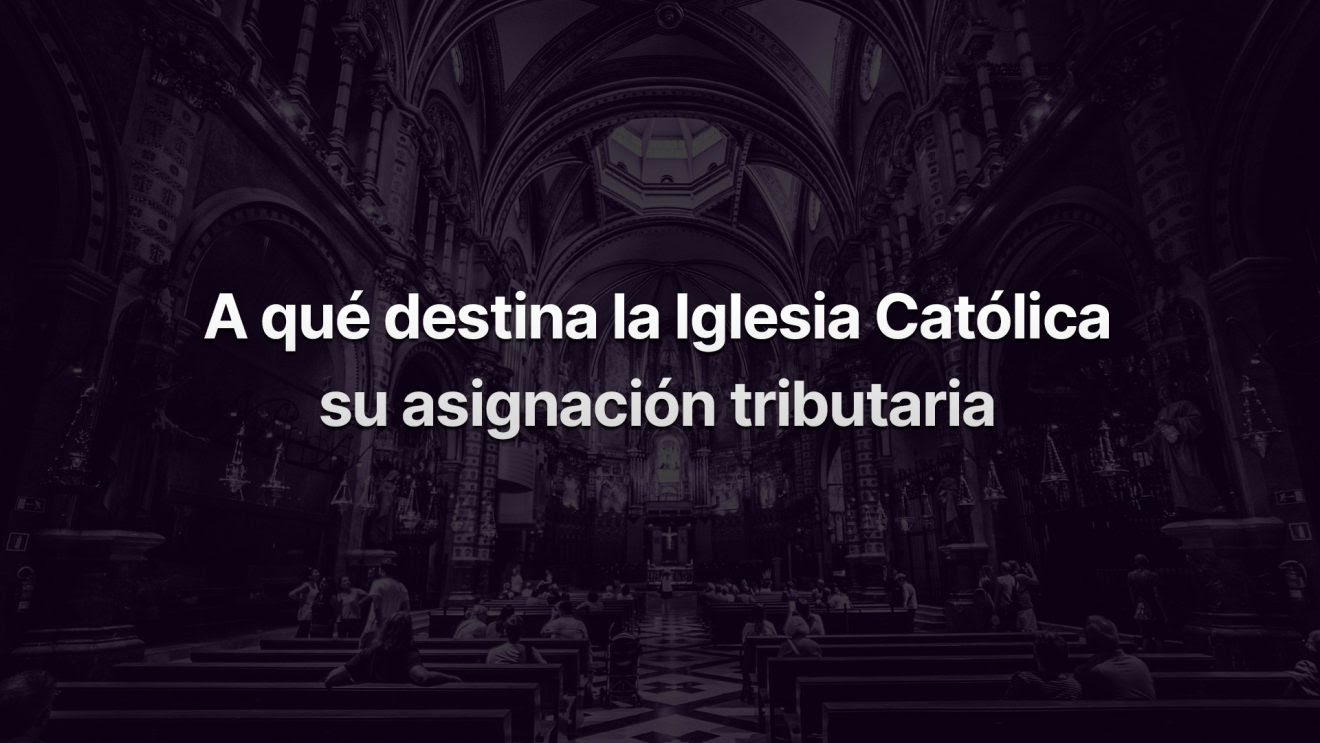 A qué destina la Iglesia Católica su asignación tributaria